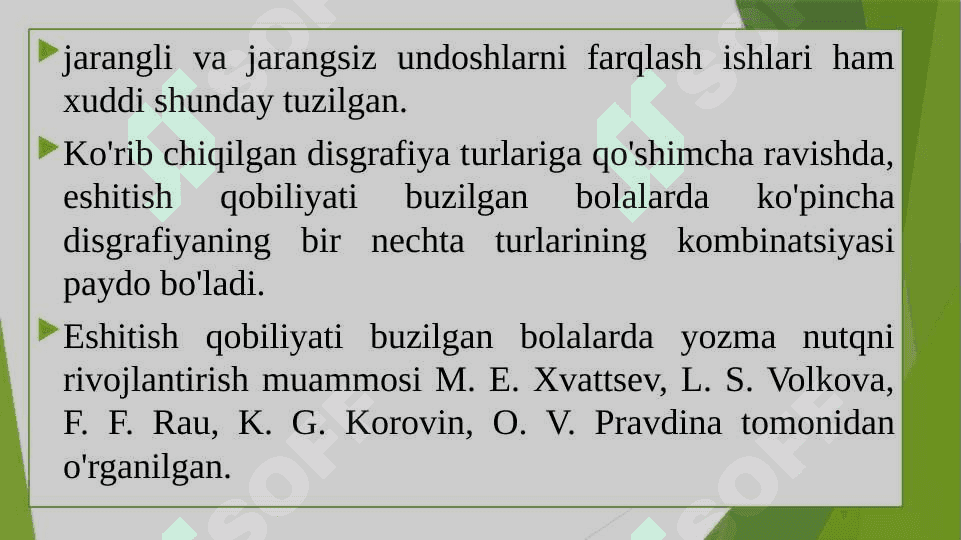 jarangli va jarangsiz undoshlarni farqlash ishlari ham xuddi shunday tuzilgan.

Ko'rib chiqilgan disgrafiya turlariga qo'shimcha ravishda, eshitish qobiliyati buzilgan bolalarda ko'pincha disgrafiyaning bir nechta turlarining kombinatsiyasi paydo bo'ladi.

Eshitish qobiliyati buzilgan bolalarda yozma nutqni rivojlantirish muammosi M. E. Xvattsev, L. S. Volkova, F. F. Rau, K. G. Korovin, O. V. Pravdina tomonidan o'rganilgan.